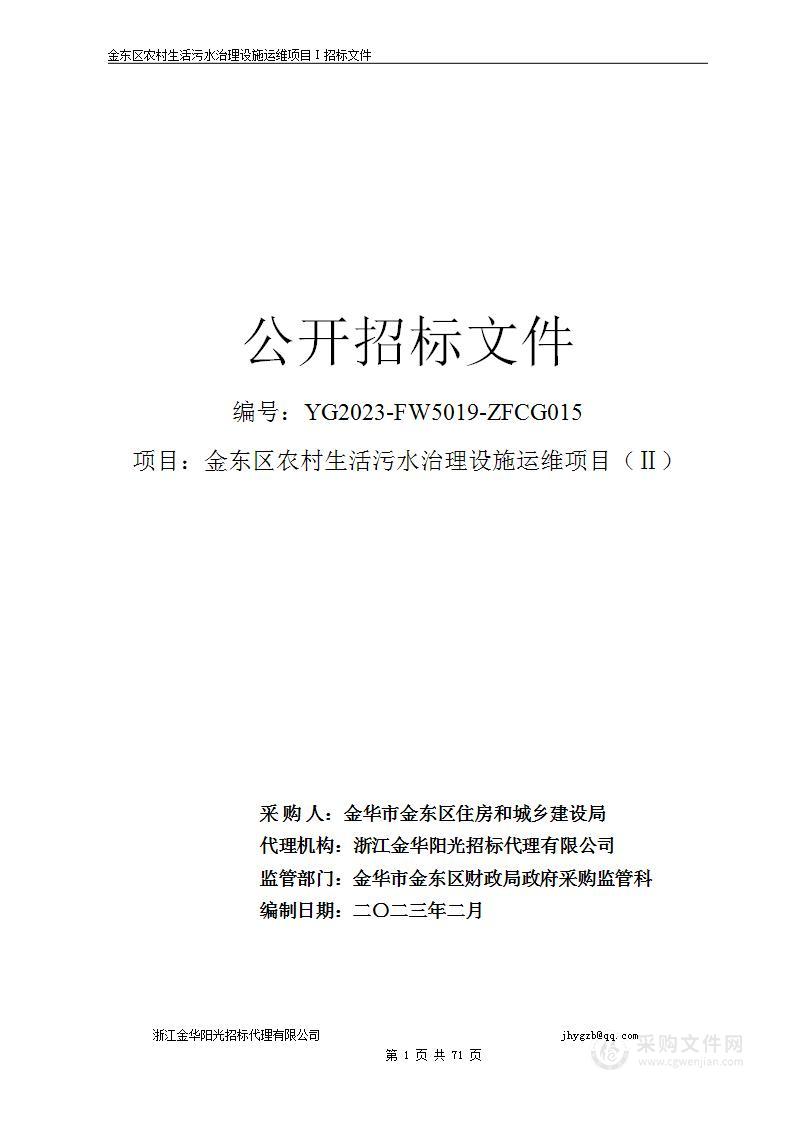 金东区农村生活污水治理设施运维项目 I 招标文件

公开招标文件

编号：YG2023-FW5019-ZFCG015

项目：金东区农村生活污水治理设施运维项目（II）

采 购 人：金华市金东区住房和城乡建设局
代理机构：浙江金华阳光招标代理有限公司
监管部门：金华市金东区财政局政府采购监管科
编制日期：二〇二三年二月

浙江金华阳光招标代理有限公司

jhygzb@qq.com

第 1 页 共 71 页

采购文件网
www.cgwenjian.com